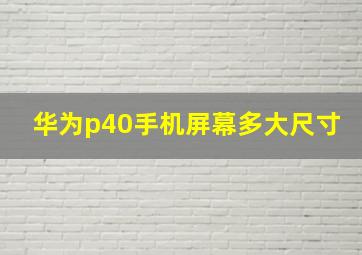 华为p40手机屏幕多大尺寸